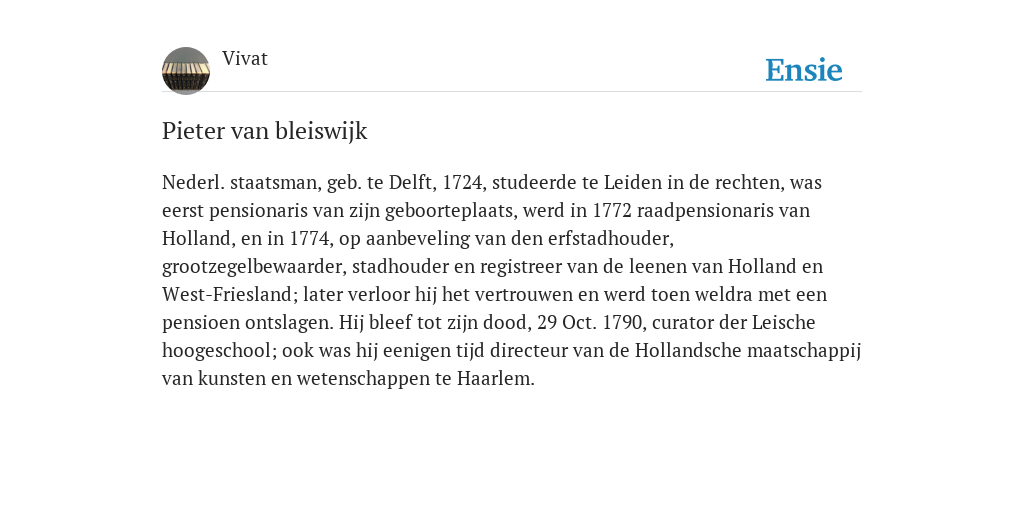 Vivat

Ensie

Pieter van bleiswijk

Nederl. staatsman, geb. te Delft, 1724, studeerde te Leiden in de rechten, was eerst pensionaris van zijn geboorteplaats, werd in 1772 raadpensionaris van Holland, en in 1774, op aanbeveling van den erfstadhouder, grootzegelbewaarder, stadhouder en registreer van de leenen van Holland en West-Friesland; later verloor hij het vertrouwen en werd toen weldra met een pensioen ontslagen. Hij bleef tot zijn dood, 29 Oct. 1790, curator der Leische hoogeschool; ook was hij eenigen tijd directeur van de Hollandsche maatschappij van kunsten en wetenschappen te Haarlem.